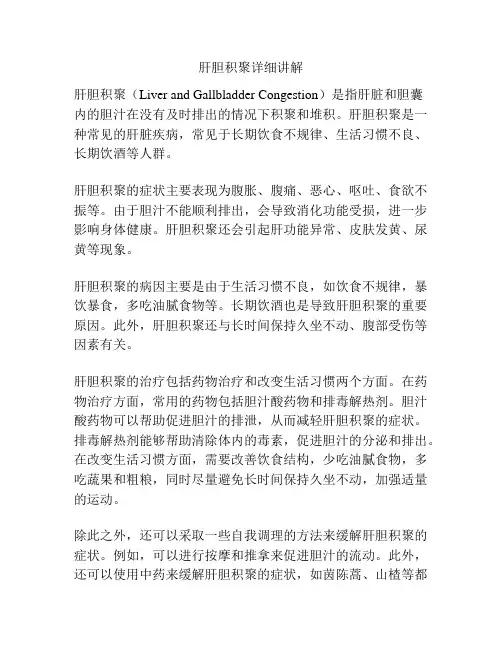 肝胆积聚详细讲解

肝胆积聚（Liver and Gallbladder Congestion）是指肝脏和胆囊内的胆汁在没有及时排出的情况下积聚和堆积。肝胆积聚是一种常见的肝脏疾病，常见于长期饮食不规律、生活习惯不良、长期饮酒等人群。

肝胆积聚的症状主要表现为腹胀、腹痛、恶心、呕吐、食欲不振等。由于胆汁不能顺利排出，会导致消化功能受损，进一步影响身体健康。肝胆积聚还会引起肝功能异常、皮肤发黄、尿黄等现象。

肝胆积聚的病因主要是由于生活习惯不良，如饮食不规律，暴饮暴食，多吃油腻食物等。长期饮酒也是导致肝胆积聚的重要原因。此外，肝胆积聚还与长时间保持久坐不动、腹部受伤等因素有关。

肝胆积聚的治疗包括药物治疗和改变生活习惯两个方面。在药物治疗方面，常用的药物包括胆汁酸药物和排毒解热剂。胆汁酸药物可以帮助促进胆汁的排泄，从而减轻肝胆积聚的症状。排毒解热剂能够帮助清除体内的毒素，促进胆汁的分泌和排出。在改变生活习惯方面，需要改善饮食结构，少吃油腻食物，多吃蔬果和粗粮，同时尽量避免长时间保持久坐不动，加强适量的运动。

除此之外，还可以采取一些自我调理的方法来缓解肝胆积聚的症状。例如，可以进行按摩和推拿来促进胆汁的流动。此外，还可以使用中药来缓解肝胆积聚的症状，如茵陈蒿、山楂等都